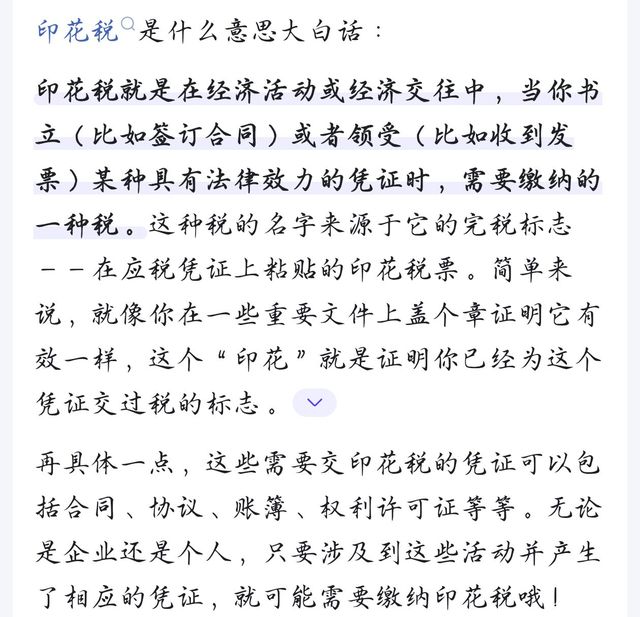 印花税是什么意思大白话：

印花税就是在经济活动或经济交往中，当你书立（比如签订合同）或者领受（比如收到发票）某种具有法律效力的凭证时，需要缴纳的一种税。这种税的名字来源于它的完税标志——在应税凭证上粘贴的印花税票。简单来说，就像你在一些重要文件上盖个章证明它有效一样，这个“印花”就是证明你已经为这个凭证交过税的标志。

再具体一点，这些需要交印花税的凭证可以包括合同、协议、账簿、权利许可证等等。无论是企业还是个人，只要涉及到这些活动并产生了相应的凭证，就可能需要缴纳印花税哦！